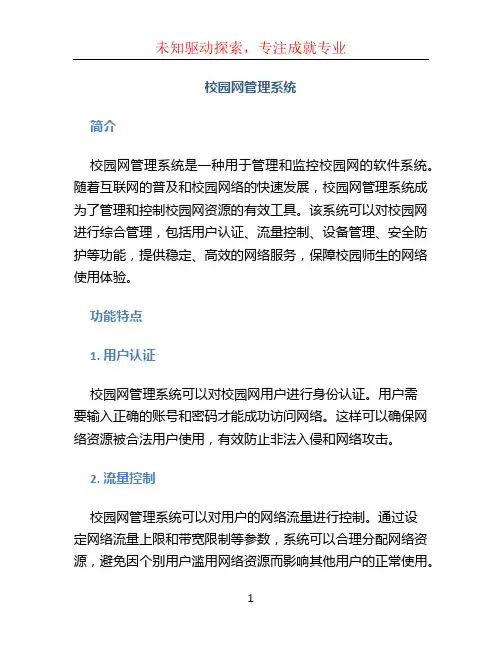 未知驱动探索，专注成就专业

校园网管理系统

简介

校园网管理系统是一种用于管理和监控校园网的软件系统。随着互联网的普及和校园网络的快速发展，校园网管理系统成为了管理和控制校园网资源的有效工具。该系统可以对校园网进行综合管理，包括用户认证、流量控制、设备管理、安全防护等功能，提供稳定、高效的网络服务，保障校园师生的网络使用体验。

功能特点

1. 用户认证

校园网管理系统可以对校园网用户进行身份认证。用户需要输入正确的账号和密码才能成功访问网络。这样可以确保网络资源被合法用户使用，有效防止非法入侵和网络攻击。

2. 流量控制

校园网管理系统可以对用户的网络流量进行控制。通过设定网络流量上限和带宽限制等参数，系统可以合理分配网络资源，避免因个别用户滥用网络资源而影响其他用户的正常使用。

1